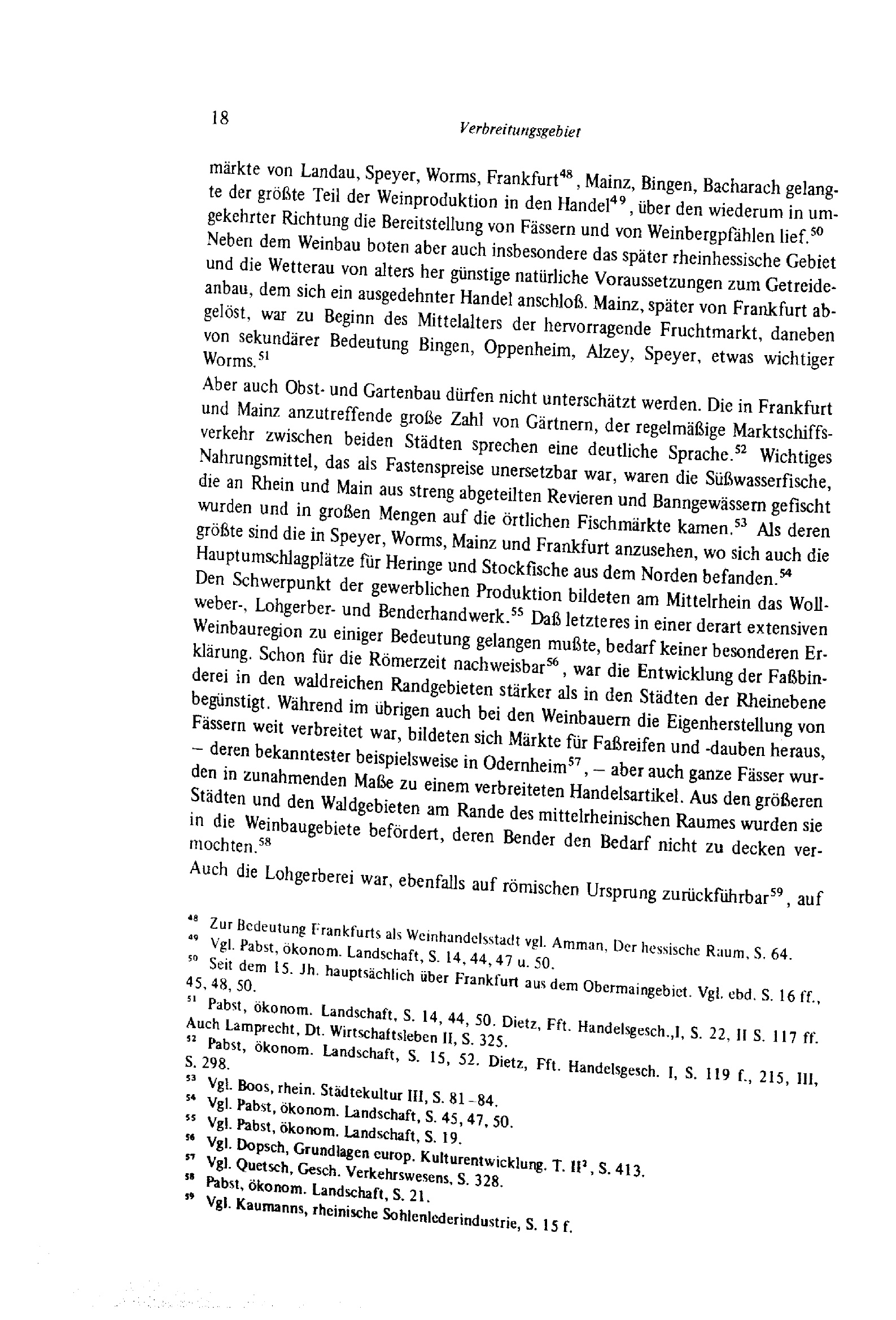 18 Verbreitungsgebiet

märkte von Landau, Speyer, Worms, Frankfurt$^{48}$, Mainz, Bingen, Bacharach gelangte der größte Teil der Weinproduktion in den Handel$^{49}$, über den wiederum in umgekehrter Richtung die Bereitstellung von Fässern und von Weinbergpfählen lief.$^{50}$ Neben dem Weinbau boten aber auch insbesondere das später rheinhessische Gebiet und die Wetterau von alters her günstige natürliche Voraussetzungen zum Getreideanbau, dem sich ein ausgedehnter Handel anschloß. Mainz, später von Frankfurt abgelöst, war zu Beginn des Mittelalters der hervorragende Fruchtmarkt, daneben von sekundärer Bedeutung Bingen, Oppenheim, Alzey, Speyer, etwas wichtiger Worms.$^{51}$

Aber auch Obst- und Gartenbau dürfen nicht unterschätzt werden. Die in Frankfurt und Mainz anzutreffende große Zahl von Gärtnern, der regelmäßige Marktschiffsverkehr zwischen beiden Städten sprechen eine deutliche Sprache.$^{52}$ Wichtiges Nahrungsmittel, das als Fastenspreise unersetzbar war, waren die Süßwasserfische, die an Rhein und Main aus streng abgeteilten Revieren und Banngewässern gefischt wurden und in großen Mengen auf die örtlichen Fischmärkte kamen.$^{53}$ Als deren größte sind die in Speyer, Worms, Mainz und Frankfurt anzusehen, wo sich auch die Hauptumschlagplätze für Heringe und Stockfische aus dem Norden befanden.$^{54}$ Den Schwerpunkt der gewerblichen Produktion bildeten am Mittelrhein das Wollweber-, Lohgerber- und Benderhandwerk.$^{55}$ Daß letzteres in einer derart extensiven Weinbauregion zu einiger Bedeutung gelangen mußte, bedarf keiner besonderen Erklärung. Schon für die Römerzeit nachweisbar$^{56}$, war die Entwicklung der Faßbinderei in den waldreichen Randgebieten stärker als in den Städten der Rheinebene begünstigt. Während im übrigen auch bei den Weinbauern die Eigenherstellung von Fässern weit verbreitet war, bildeten sich Märkte für Faßreifen und -dauben heraus, – deren bekanntester beispielsweise in Odernheim$^{57}$, – aber auch ganze Fässer wurden in zunahmenden Maße zu einem verbreiteten Handelsartikel. Aus den größeren Städten und den Waldgebieten am Rande des mittelrheinischen Raumes wurden sie in die Weinbaugebiete befördert, deren Bender den Bedarf nicht zu decken vermochten.$^{58}$

Auch die Lohgerberei war, ebenfalls auf römischen Ursprung zurückführbar$^{59}$, auf

$^{48}$ Zur Bedeutung Frankfurts als Weinhandelsstadt vgl. Amman, Der hessische Raum, S. 64.
$^{49}$ Vgl. Pabst, ökonom. Landschaft, S. 14, 44, 47 u. 50.
$^{50}$ Seit dem 15. Jh. hauptsächlich über Frankfurt aus dem Obermaingebiet. Vgl. ebd. S. 16 ff., 45, 48, 50.
$^{51}$ Pabst, ökonom. Landschaft, S. 14, 44, 50. Dietz, Fft. Handelsgesch.,I, S. 22, II S. 117 ff. Auch Lamprecht, Dt. Wirtschaftsleben II, S. 325.
$^{52}$ Pabst, ökonom. Landschaft, S. 15, 52. Dietz, Fft. Handelsgesch. I, S. 119 f., 215, III, S. 298.
$^{53}$ Vgl. Boos, rhein. Städtekultur III, S. 81–84.
$^{54}$ Vgl. Pabst, ökonom. Landschaft, S. 45, 47, 50.
$^{55}$ Vgl. Pabst, ökonom. Landschaft, S. 19.
$^{56}$ Vgl. Dopsch, Grundlagen europ. Kulturentwicklung. T. II$^{2}$, S. 413.
$^{57}$ Vgl. Quetsch, Gesch. Verkehrswesens, S. 328.
$^{58}$ Pabst, ökonom. Landschaft, S. 21.
$^{59}$ Vgl. Kaumanns, rheinische Sohlenlederindustrie, S. 15 f.